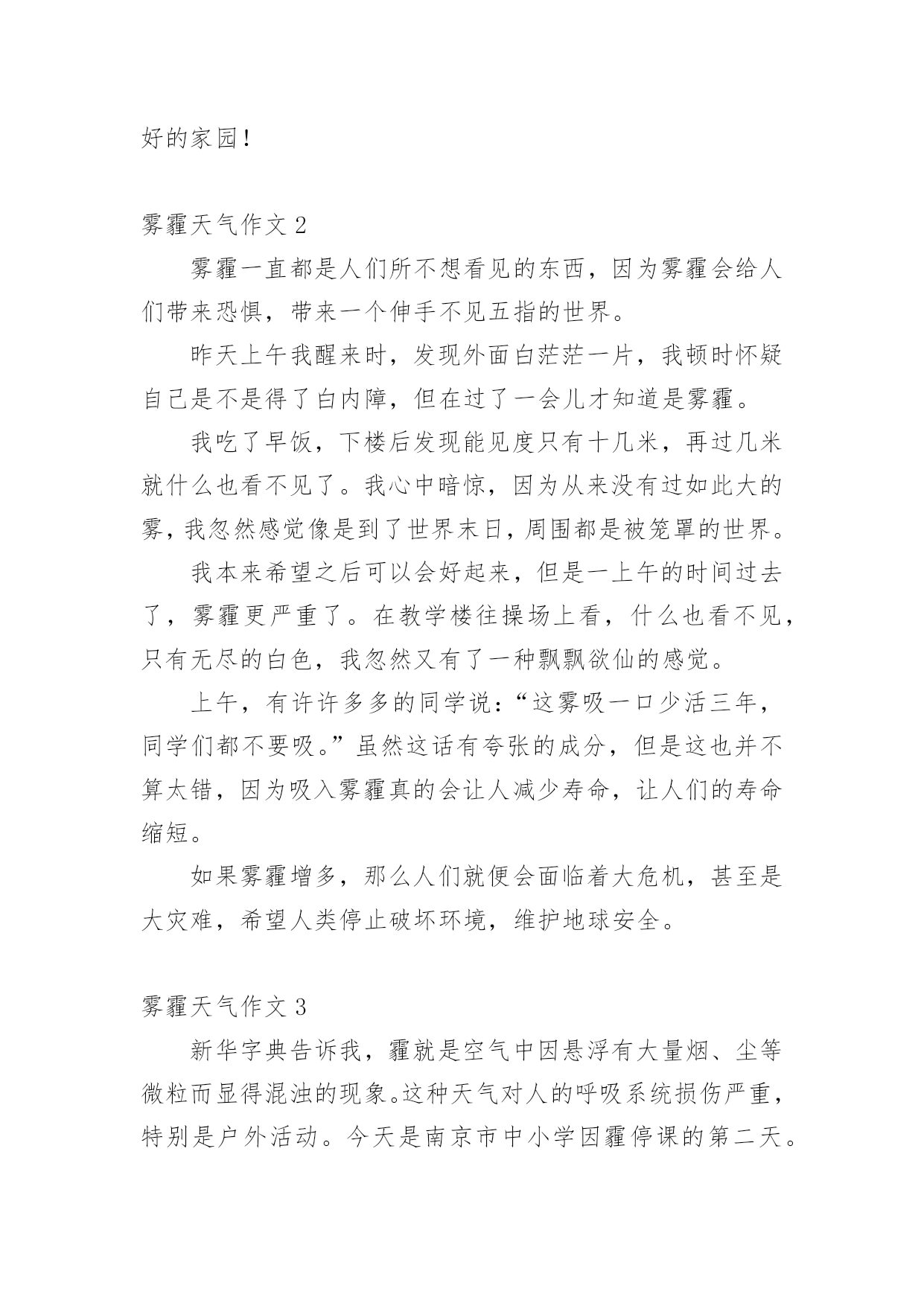 好的家园！

雾霾天气作文 2

雾霾一直都是人们所不想看见的东西，因为雾霾会给人们带来恐惧，带来一个伸手不见五指的世界。

昨天上午我醒来时，发现外面白茫茫一片，我顿时怀疑自己是不是得了白内障，但在过了一会儿才知道是雾霾。

我吃了早饭，下楼后发现能见度只有十几米，再过几米就什么也看不见了。我心中暗惊，因为从来没有过如此大的雾，我忽然感觉像是到了世界末日，周围都是被笼罩的世界。

我本来希望之后可以会好起来，但是一上午的时间过去了，雾霾更严重了。在教学楼往操场上看，什么也看不见，只有无尽的白色，我忽然又有了一种飘飘欲仙的感觉。

上午，有许许多多的同学说：“这雾吸一口少活三年，同学们都不要吸。”虽然这话有夸张的成分，但是这也并不算太错，因为吸入雾霾真的会让人减少寿命，让人们的寿命缩短。

如果雾霾增多，那么人们就便会面临着大危机，甚至是大灾难，希望人类停止破坏环境，维护地球安全。

雾霾天气作文 3

新华字典告诉我，霾就是空气中因悬浮有大量烟、尘等微粒而显得混浊的现象。这种天气对人的呼吸系统损伤严重，特别是户外活动。今天是南京市中小学因霾停课的第二天。